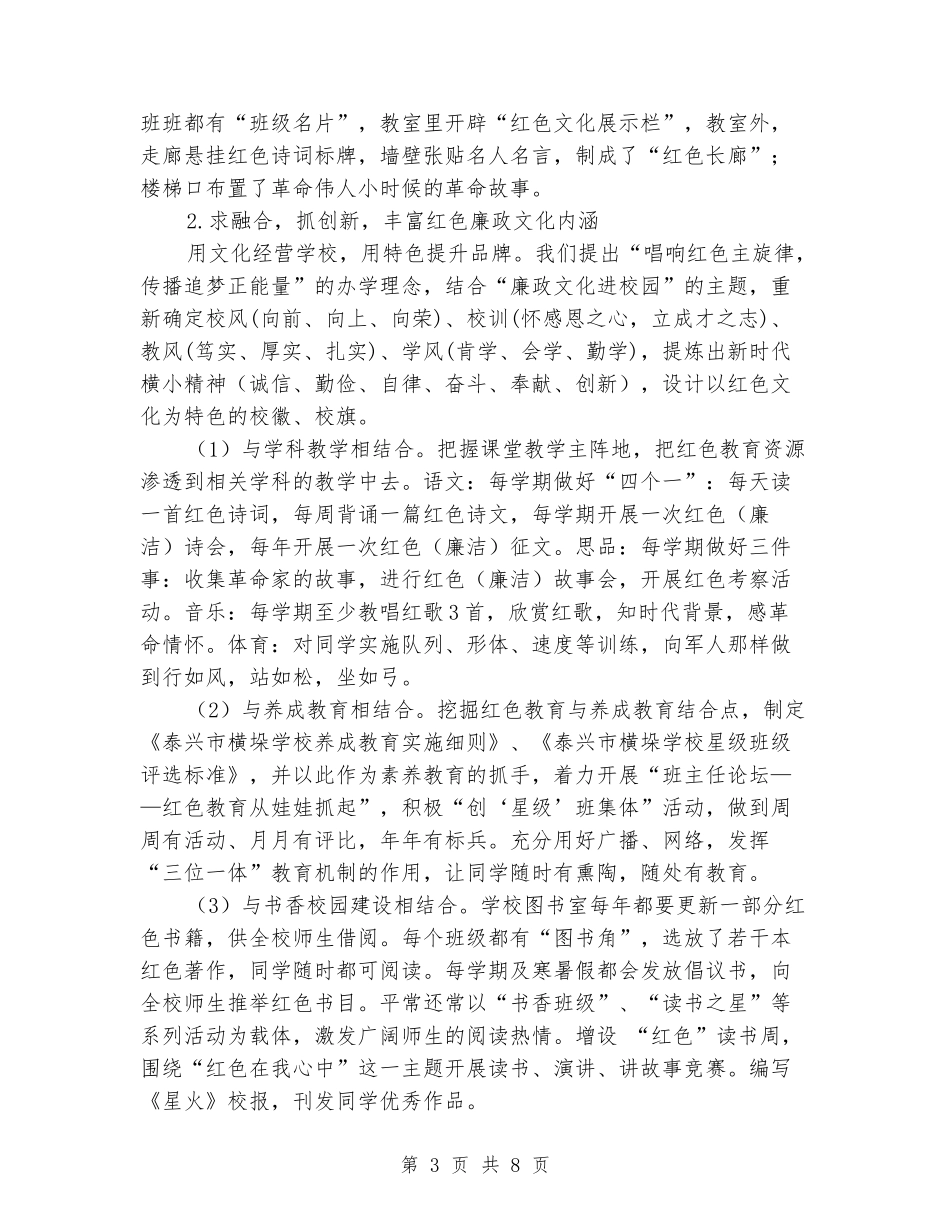 班班都有“班级名片”，教室里开辟“红色文化展示栏”，教室外，走廊悬挂红色诗词标牌，墙壁张贴名人名言，制成了“红色长廊”；楼梯口布置了革命伟人小时候的革命故事。

2.求融合，抓创新，丰富红色廉政文化内涵

用文化经营学校，用特色提升品牌。我们提出“唱响红色主旋律，传播追梦正能量”的办学理念，结合“廉政文化进校园”的主题，重新确定校风(向前、向上、向荣)、校训(怀感恩之心，立成才之志)、教风(笃实、厚实、扎实)、学风(肯学、会学、勤学)，提炼出新时代横小精神（诚信、勤俭、自律、奋斗、奉献、创新），设计以红色文化为特色的校徽、校旗。

（1）与学科教学相结合。把握课堂教学主阵地，把红色教育资源渗透到相关学科的教学中去。语文：每学期做好“四个一”：每天读一首红色诗词，每周背诵一篇红色诗文，每学期开展一次红色（廉洁）诗会，每年开展一次红色（廉洁）征文。思品：每学期做好三件事：收集革命家的故事，进行红色（廉洁）故事会，开展红色考察活动。音乐：每学期至少教唱红歌3首，欣赏红歌，知时代背景，感革命情怀。体育：对同学实施队列、形体、速度等训练，向军人那样做到行如风，站如松，坐如弓。

（2）与养成教育相结合。挖掘红色教育与养成教育结合点，制定《泰兴市横垛学校养成教育实施细则》、《泰兴市横垛学校星级班级评选标准》，并以此作为素养教育的抓手，着力开展“班主任论坛——红色教育从娃娃抓起”，积极“创‘星级’班集体”活动，做到周周有活动、月月有评比，年年有标兵。充分用好广播、网络，发挥“三位一体”教育机制的作用，让同学随时有熏陶，随处有教育。

（3）与书香校园建设相结合。学校图书室每年都要更新一部分红色书籍，供全校师生借阅。每个班级都有“图书角”，选放了若干本红色著作，同学随时都可阅读。每学期及寒暑假都会发放倡议书，向全校师生推举红色书目。平常还常以“书香班级”、“读书之星”等系列活动为载体，激发广阔师生的阅读热情。增设 “红色”读书周，围绕“红色在我心中”这一主题开展读书、演讲、讲故事竞赛。编写《星火》校报，刊发同学优秀作品。

第 3 页 共 8 页